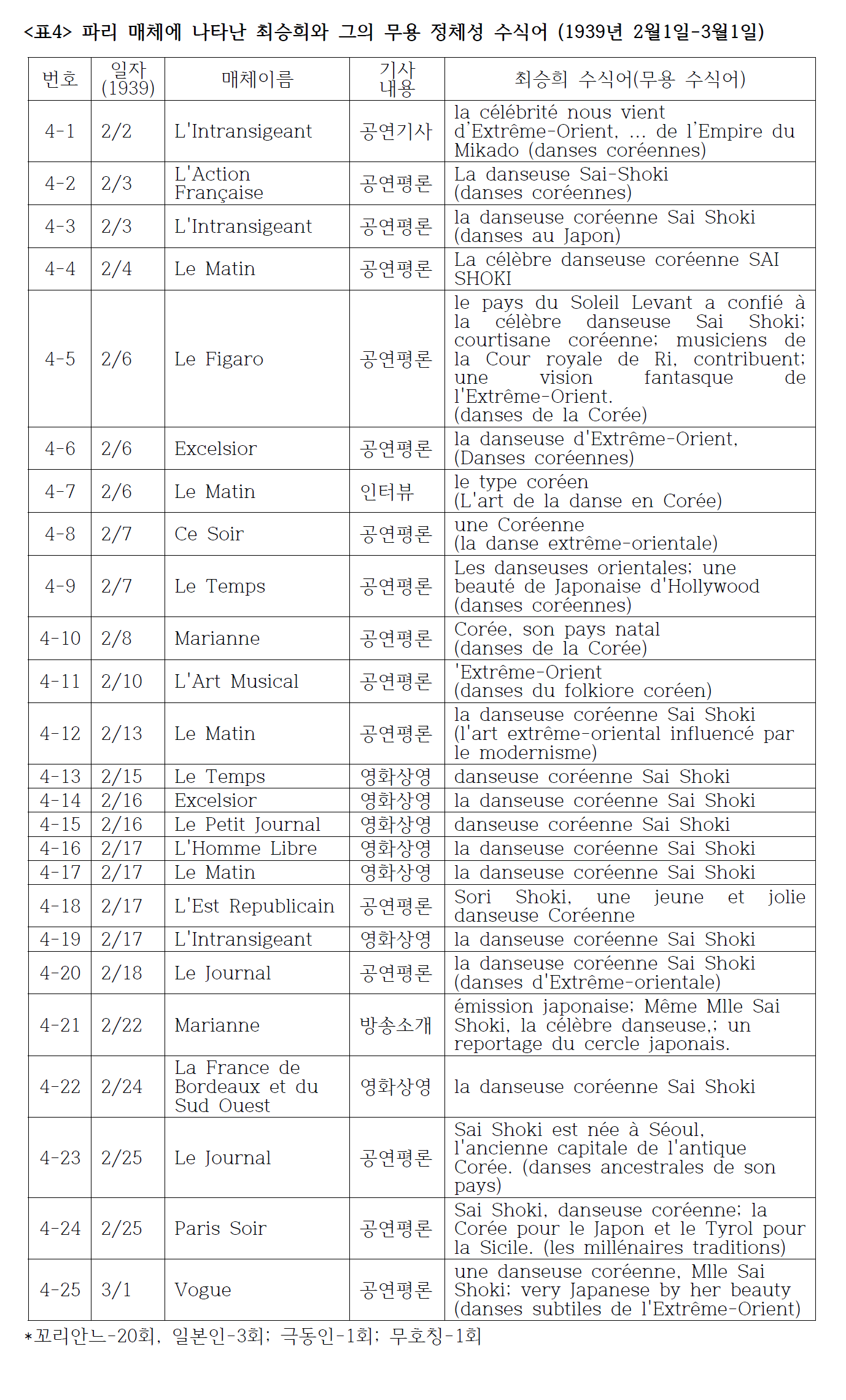 <표4> 파리 매체에 나타난 최승희와 그의 무용 정체성 수식어 (1939년 2월1일-3월1일)

| 번호 | 일자 (1939) | 매체이름 | 기사 내용 | 최승희 수식어(무용 수식어) |
|---|---|---|---|---|
| 4-1 | 2/2 | L'Intransigeant | 공연기사 | la célébrité nous vient d'Extrême-Orient, ... de l'Empire du Mikado (danses coréennes) |
| 4-2 | 2/3 | L'Action Française | 공연평론 | La danseuse Sai-Shoki (danses coréennes) |
| 4-3 | 2/3 | L'Intransigeant | 공연평론 | la danseuse coréenne Sai Shoki (danses au Japon) |
| 4-4 | 2/4 | Le Matin | 공연평론 | La célèbre danseuse coréenne SAI SHOKI |
| 4-5 | 2/6 | Le Figaro | 공연평론 | le pays du Soleil Levant a confié à la célèbre danseuse Sai Shoki; courtisane coréenne; musiciens de la Cour royale de Ri, contribuent; une vision fantasque de l'Extrême-Orient. (danses de la Corée) |
| 4-6 | 2/6 | Excelsior | 공연평론 | la danseuse d'Extrême-Orient, (Danses coréennes) |
| 4-7 | 2/6 | Le Matin | 인터뷰 | le type coréen (L'art de la danse en Corée) |
| 4-8 | 2/7 | Ce Soir | 공연평론 | une Coréenne (la danse extrême-orientale) |
| 4-9 | 2/7 | Le Temps | 공연평론 | Les danseuses orientales; une beauté de Japonaise d'Hollywood (danses coréennes) |
| 4-10 | 2/8 | Marianne | 공연평론 | Corée, son pays natal (danses de la Corée) |
| 4-11 | 2/10 | L'Art Musical | 공연평론 | 'Extrême-Orient (danses du folkiore coréen) |
| 4-12 | 2/13 | Le Matin | 공연평론 | la danseuse coréenne Sai Shoki (l'art extrême-oriental influencé par le modernisme) |
| 4-13 | 2/15 | Le Temps | 영화상영 | danseuse coréenne Sai Shoki |
| 4-14 | 2/16 | Excelsior | 영화상영 | la danseuse coréenne Sai Shoki |
| 4-15 | 2/16 | Le Petit Journal | 영화상영 | danseuse coréenne Sai Shoki |
| 4-16 | 2/17 | L'Homme Libre | 영화상영 | la danseuse coréenne Sai Shoki |
| 4-17 | 2/17 | Le Matin | 영화상영 | la danseuse coréenne Sai Shoki |
| 4-18 | 2/17 | L'Est Republicain | 공연평론 | Sori Shoki, une jeune et jolie danseuse Coréenne |
| 4-19 | 2/17 | L'Intransigeant | 영화상영 | la danseuse coréenne Sai Shoki |
| 4-20 | 2/18 | Le Journal | 공연평론 | la danseuse coréenne Sai Shoki (danses d'Extrême-orientale) |
| 4-21 | 2/22 | Marianne | 방송소개 | émission japonaise; Même Mlle Sai Shoki, la célèbre danseuse,; un reportage du cercle japonais. |
| 4-22 | 2/24 | La France de Bordeaux et du Sud Ouest | 영화상영 | la danseuse coréenne Sai Shoki |
| 4-23 | 2/25 | Le Journal | 공연평론 | Sai Shoki est née à Séoul, l'ancienne capitale de l'antique Corée. (danses ancestrales de son pays) |
| 4-24 | 2/25 | Paris Soir | 공연평론 | Sai Shoki, danseuse coréenne; la Corée pour le Japon et le Tyrol pour la Sicile. (les millénaires traditions) |
| 4-25 | 3/1 | Vogue | 공연평론 | une danseuse coréenne, Mlle Sai Shoki; very Japanese by her beauty (danses subtiles de l'Extrême-Orient) |

*꼬리안느-20회, 일본인-3회; 극동인-1회; 무호칭-1회